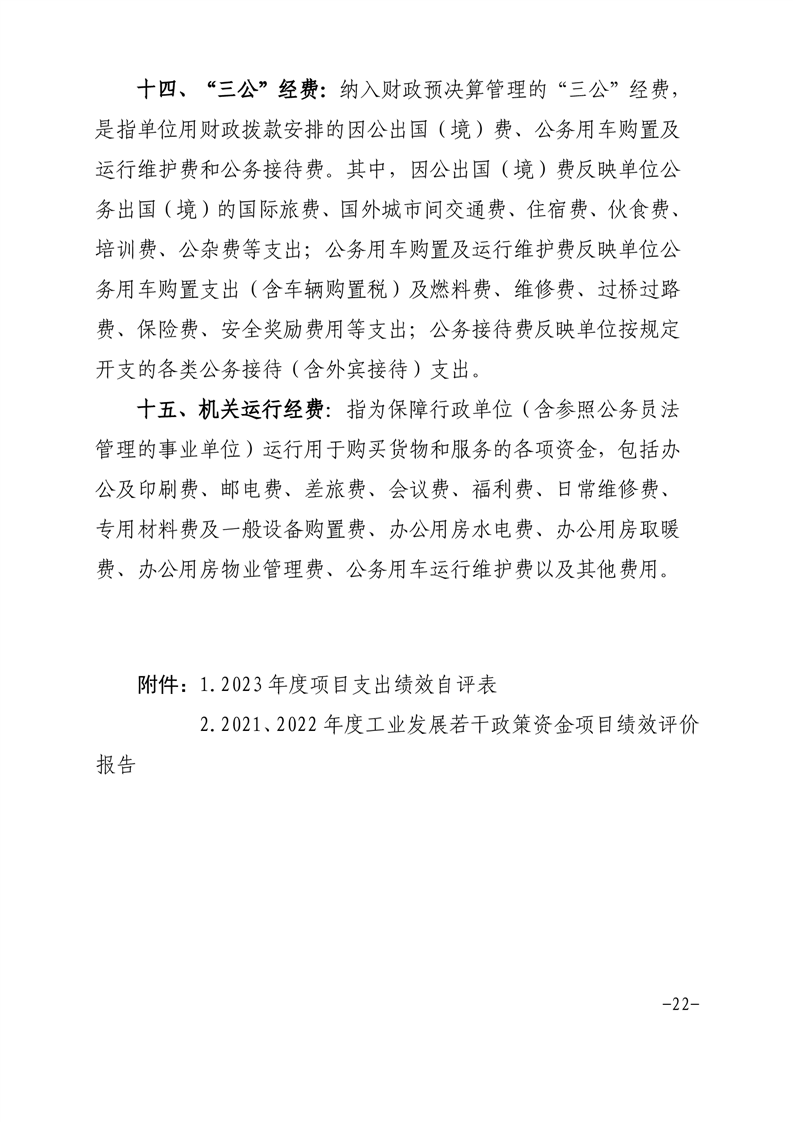 十四、“三公”经费：纳入财政预决算管理的“三公”经费，是指单位用财政拨款安排的因公出国（境）费、公务用车购置及运行维护费和公务接待费。其中，因公出国（境）费反映单位公务出国（境）的国际旅费、国外城市间交通费、住宿费、伙食费、培训费、公杂费等支出；公务用车购置及运行维护费反映单位公务用车购置支出（含车辆购置税）及燃料费、维修费、过桥过路费、保险费、安全奖励费用等支出；公务接待费反映单位按规定开支的各类公务接待（含外宾接待）支出。

十五、机关运行经费：指为保障行政单位（含参照公务员法管理的事业单位）运行用于购买货物和服务的各项资金，包括办公及印刷费、邮电费、差旅费、会议费、福利费、日常维修费、专用材料费及一般设备购置费、办公用房水电费、办公用房取暖费、办公用房物业管理费、公务用车运行维护费以及其他费用。

附件：1.2023年度项目支出绩效自评表

2.2021、2022年度工业发展若干政策资金项目绩效评价报告

-22-